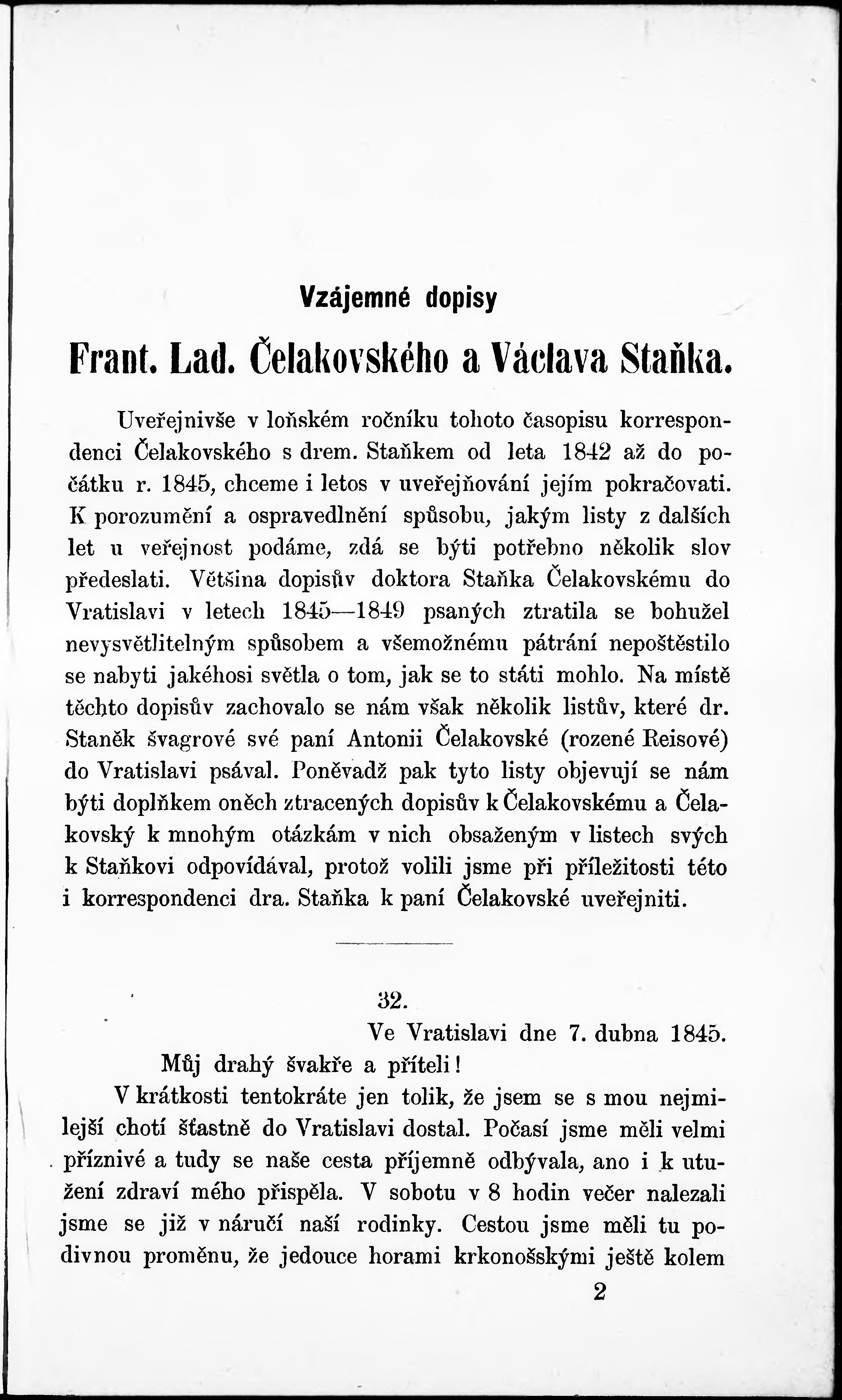 Vzájemné dopisy

Frant. Lad. Čelakovského a Václava Staňka.

Uveřejnivše v loňském ročníku tohoto časopisu korrespondenci Čelakovského s drem. Staňkem od leta 1842 až do počátku r. 1845, chceme i letos v uveřejňování jejím pokračovati. K porozumění a ospravedlnění spůsobu, jakým listy z dalších let u veřejnost podáme, zdá se býti potřebno několik slov předeslati. Většina dopisův doktora Staňka Čelakovskému do Vratislavi v letech 1845—1849 psaných ztratila se bohužel nevysvětlitelným spůsobem a všemožnému pátrání nepoštěstilo se nabyti jakéhosi světla o tom, jak se to státi mohlo. Na místě těchto dopisův zachovalo se nám však několik listův, které dr. Staněk švagrové své paní Antonii Čelakovské (rozené Reisové) do Vratislavi psával. Poněvadž pak tyto listy objevují se nám býti doplňkem oněch ztracených dopisův k Čelakovskému a Čelakovský k mnohým otázkám v nich obsaženým v listech svých k Staňkovi odpovídával, protož volili jsme při příležitosti této i korrespondenci dra. Staňka k paní Čelakovské uveřejniti.

32.

Ve Vratislavi dne 7. dubna 1845.

Můj drahý švakře a příteli!

V krátkosti tentokráte jen tolik, že jsem se s mou nejmilejší chotí šťastně do Vratislavi dostal. Počasí jsme měli velmi příznivé a tudy se naše cesta příjemně odbývala, ano i k utužení zdraví mého přispěla. V sobotu v 8 hodin večer nalezali jsme se již v náručí naší rodinky. Cestou jsme měli tu podivnou proměnu, že jedouce horami krkonošskými ještě kolem

2